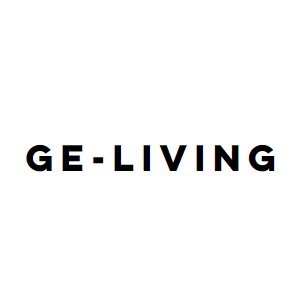 GE-LIVING